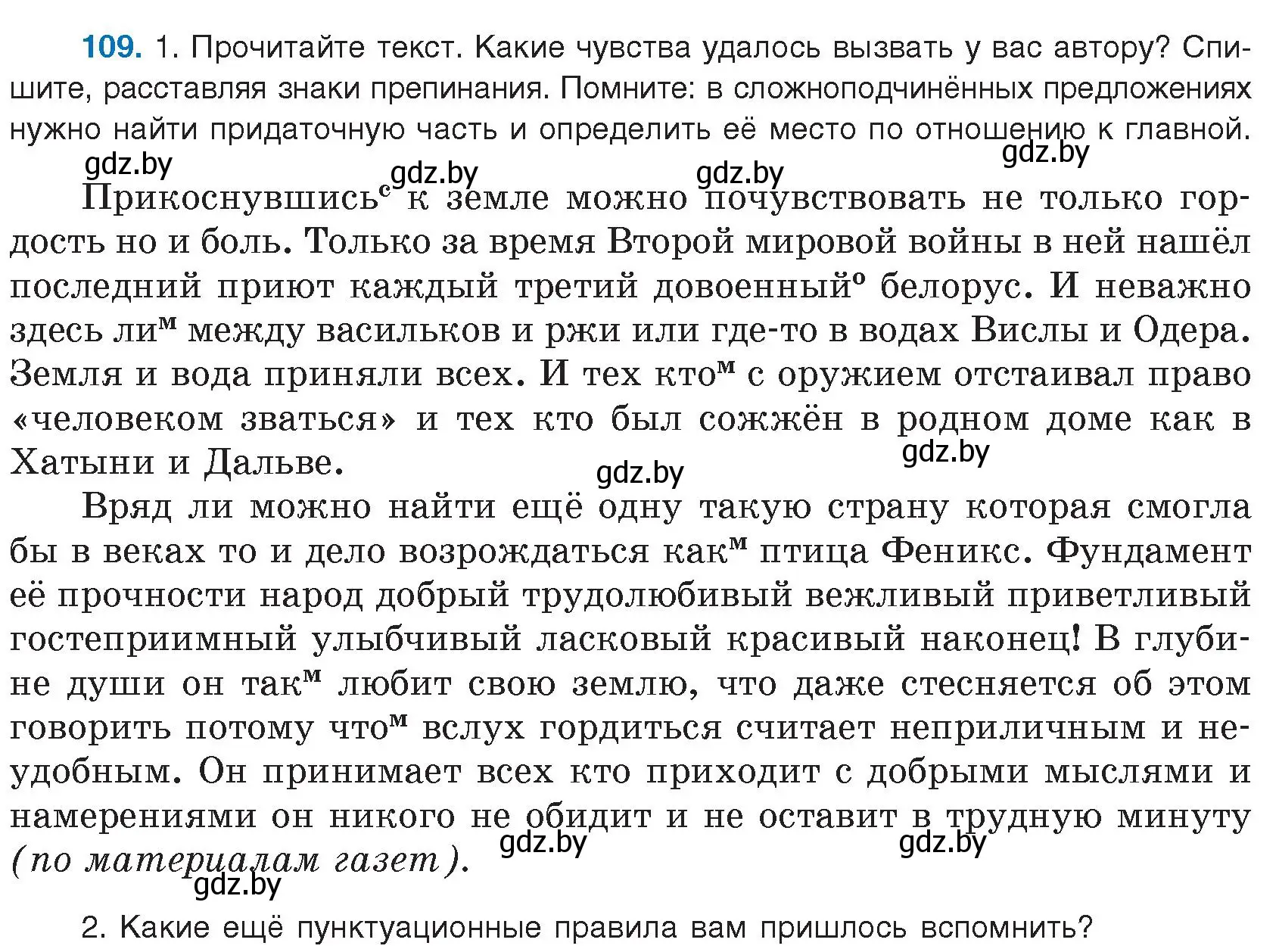 109. 1. Прочитайте текст. Какие чувства удалось вызвать у вас автору? Спишите, расставляя знаки препинания. Помните: в сложноподчинённых предложениях нужно найти придаточную часть и определить её место по отношению к главной.

gdz.by gdz.by gdz.by gdz.by

Прикоснувшись$^с$ к земле можно почувствовать не только гордость но и боль. Только за время Второй мировой войны в ней нашёл последний приют каждый третий довоенный$^о$ белорус. И неважно здесь ли$^м$ между васильков и ржи или где-то в водах Вислы и Одера. Земля и вода приняли всех. И тех кто$^м$ с оружием отстаивал право «человеком зваться» и тех кто был сожжён в родном доме как в Хатыни и Дальве.

gdz.by gdz.by

Вряд ли можно найти ещё одну такую страну которая смогла бы в веках то и дело возрождаться как$^м$ птица Феникс. Фундамент её прочности народ добрый трудолюбивый вежливый приветливый гостеприимный улыбчивый ласковый красивый наконец! В глубине души он так$^м$ любит свою землю, что даже стесняется об этом говорить потому что$^м$ вслух гордиться считает неприличным и неудобным. Он принимает всех кто приходит с добрыми мыслями и намерениями он никого не обидит и не оставит в трудную минуту (по материалам газет).

gdz.by gdz.by gdz.by

2. Какие ещё пунктуационные правила вам пришлось вспомнить?